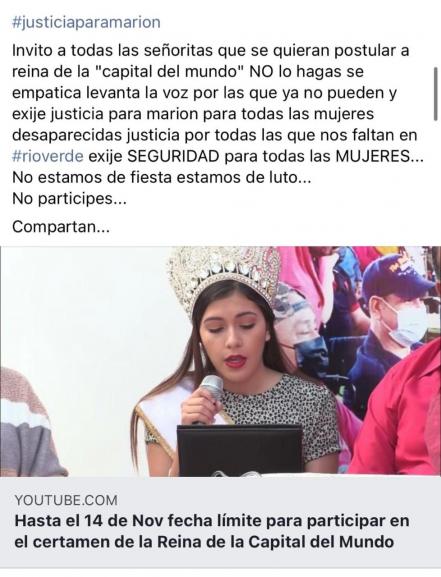 #justiciaparamarion

Invito a todas las señoritas que se quieran postular a reina de la "capital del mundo" NO lo hagas se empatica levanta la voz por las que ya no pueden y exije justicia para marion para todas las mujeres desaparecidas justicia por todas las que nos faltan en #rioverde exije SEGURIDAD para todas las MUJERES...
No estamos de fiesta estamos de luto...
No participes...

Compartan...

YOUTUBE.COM
Hasta el 14 de Nov fecha límite para participar en el certamen de la Reina de la Capital del Mundo